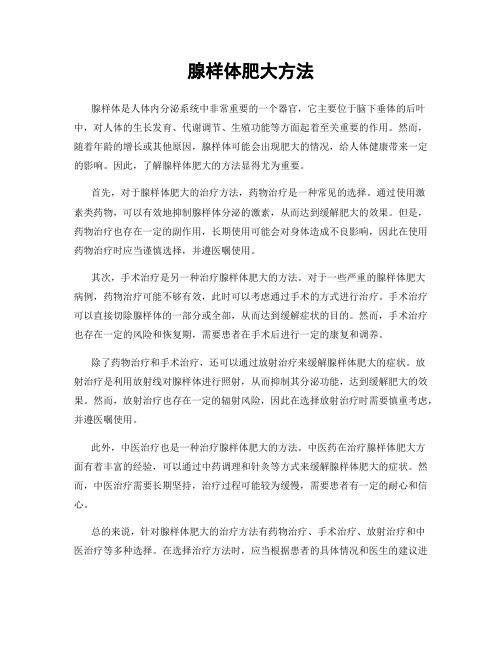 腺样体肥大方法

腺样体是人体内分泌系统中非常重要的一个器官，它主要位于脑下垂体的后叶中，对人体的生长发育、代谢调节、生殖功能等方面起着至关重要的作用。然而，随着年龄的增长或其他原因，腺样体可能会出现肥大的情况，给人体健康带来一定的影响。因此，了解腺样体肥大的方法显得尤为重要。

首先，对于腺样体肥大的治疗方法，药物治疗是一种常见的选择。通过使用激素类药物，可以有效地抑制腺样体分泌的激素，从而达到缓解肥大的效果。但是，药物治疗也存在一定的副作用，长期使用可能会对身体造成不良影响，因此在使用药物治疗时应当谨慎选择，并遵医嘱使用。

其次，手术治疗是另一种治疗腺样体肥大的方法。对于一些严重的腺样体肥大病例，药物治疗可能不够有效，此时可以考虑通过手术的方式进行治疗。手术治疗可以直接切除腺样体的一部分或全部，从而达到缓解症状的目的。然而，手术治疗也存在一定的风险和恢复期，需要患者在手术后进行一定的康复和调养。

除了药物治疗和手术治疗，还可以通过放射治疗来缓解腺样体肥大的症状。放射治疗是利用放射线对腺样体进行照射，从而抑制其分泌功能，达到缓解肥大的效果。然而，放射治疗也存在一定的辐射风险，因此在选择放射治疗时需要慎重考虑，并遵医嘱使用。

此外，中医治疗也是一种治疗腺样体肥大的方法。中医药在治疗腺样体肥大方面有着丰富的经验，可以通过中药调理和针灸等方式来缓解腺样体肥大的症状。然而，中医治疗需要长期坚持，治疗过程可能较为缓慢，需要患者有一定的耐心和信心。

总的来说，针对腺样体肥大的治疗方法有药物治疗、手术治疗、放射治疗和中医治疗等多种选择。在选择治疗方法时，应当根据患者的具体情况和医生的建议进